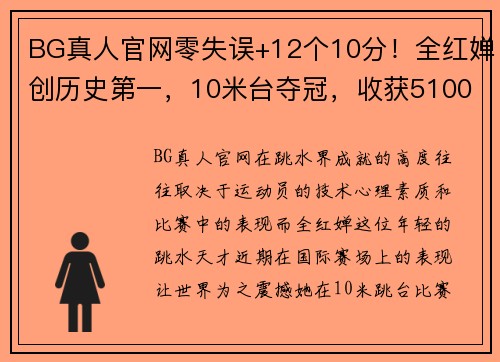 BG真人官网零失误+12个10分！全红婵创历史第一，10米台夺冠，收获5100

BG真人官网在跳水界成就的高度往往取决于运动员的技术心理素质和比赛中的表现而全红婵这位年轻的跳水天才近期在国际赛场上的表现让世界为之震撼她在10米跳台比赛